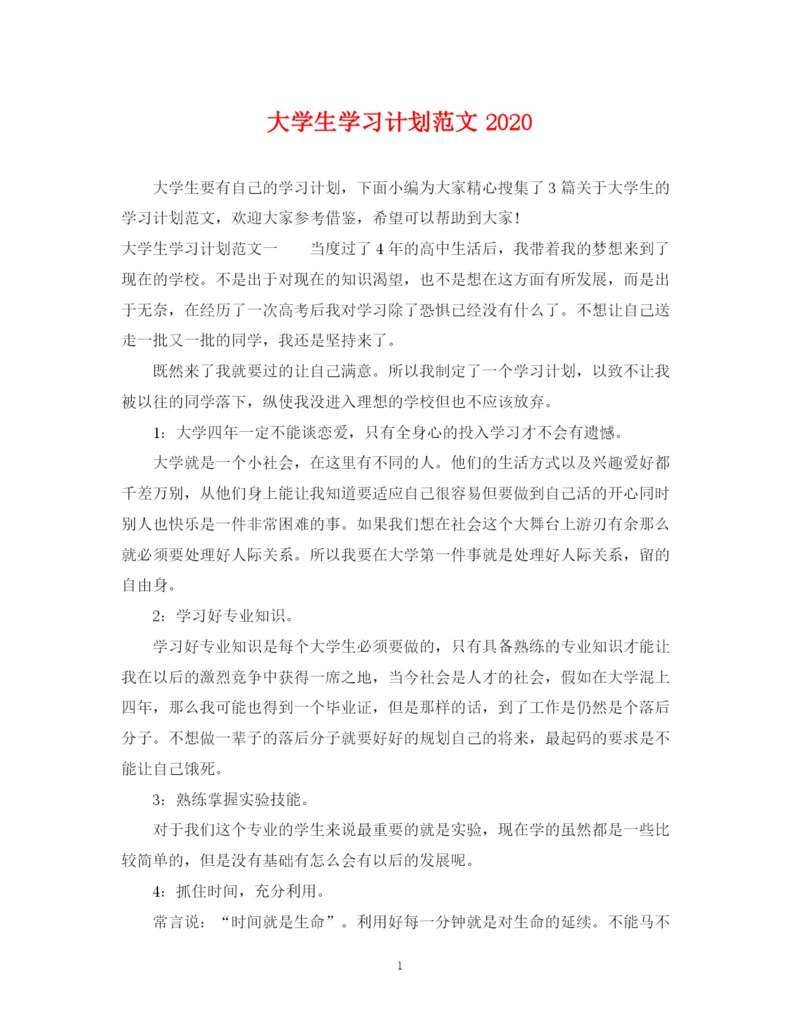 大学生学习计划范文 2020

大学生要有自己的学习计划，下面小编为大家精心搜集了 3 篇关于大学生的学习计划范文，欢迎大家参考借鉴，希望可以帮助到大家！

大学生学习计划范文一　　当度过了 4 年的高中生活后，我带着我的梦想来到了现在的学校。不是出于对现在的知识渴望，也不是想在这方面有所发展，而是出于无奈，在经历了一次高考后我对学习除了恐惧已经没有什么了。不想让自己送走一批又一批的同学，我还是坚持来了。

既然来了我就要过的让自己满意。所以我制定了一个学习计划，以致不让我被以往的同学落下，纵使我没进入理想的学校但也不应该放弃。

1：大学四年一定不能谈恋爱，只有全身心的投入学习才不会有遗憾。

大学就是一个小社会，在这里有不同的人。他们的生活方式以及兴趣爱好都千差万别，从他们身上能让我知道要适应自己很容易但要做到自己活的开心同时别人也快乐是一件非常困难的事。如果我们想在社会这个大舞台上游刃有余那么就必须要处理好人际关系。所以我要在大学第一件事就是处理好人际关系，留的自由身。

2：学习好专业知识。

学习好专业知识是每个大学生必须要做的，只有具备熟练的专业知识才能让我在以后的激烈竞争中获得一席之地，当今社会是人才的社会，假如在大学混上四年，那么我可能也得到一个毕业证，但是那样的话，到了工作是仍然是个落后分子。不想做一辈子的落后分子就要好好的规划自己的将来，最起码的要求是不能让自己饿死。

3：熟练掌握实验技能。

对于我们这个专业的学生来说最重要的就是实验，现在学的虽然都是一些比较简单的，但是没有基础有怎么会有以后的发展呢。

4：抓住时间，充分利用。

常言说：“时间就是生命”。利用好每一分钟就是对生命的延续。不能马不

1